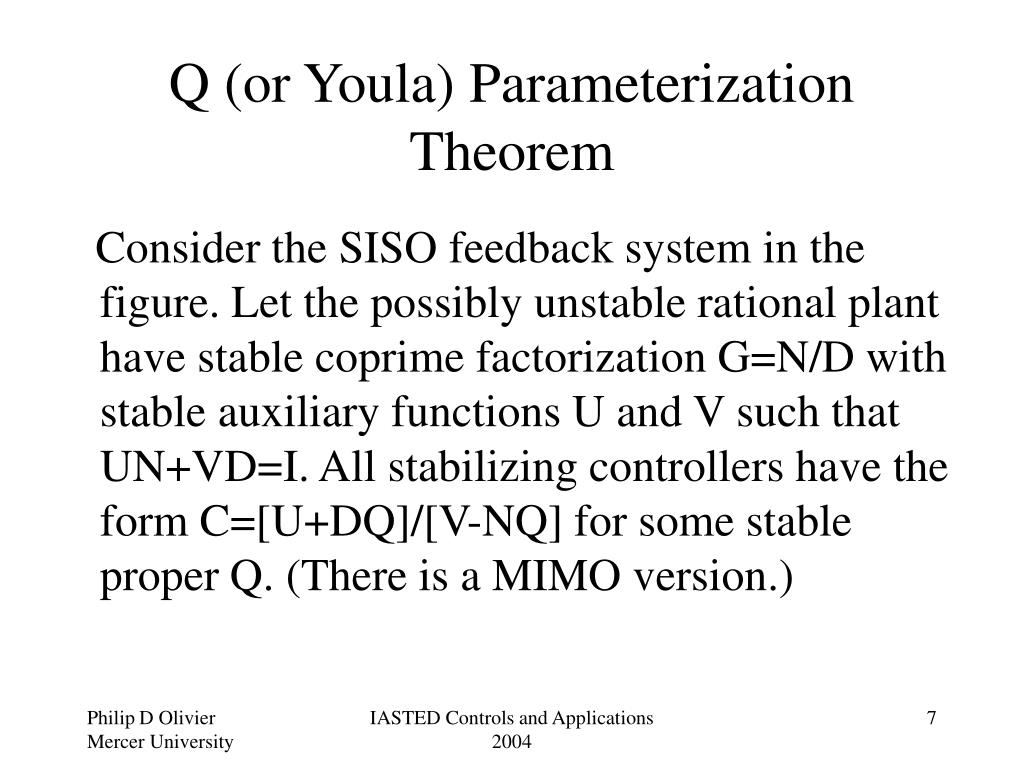 Q (or Youla) Parameterization Theorem

Consider the SISO feedback system in the figure. Let the possibly unstable rational plant have stable coprime factorization G=N/D with stable auxiliary functions U and V such that UN+VD=I. All stabilizing controllers have the form C=[U+DQ]/[V-NQ] for some stable proper Q. (There is a MIMO version.)

Philip D Olivier
Mercer University

IASTED Controls and Applications 2004

7